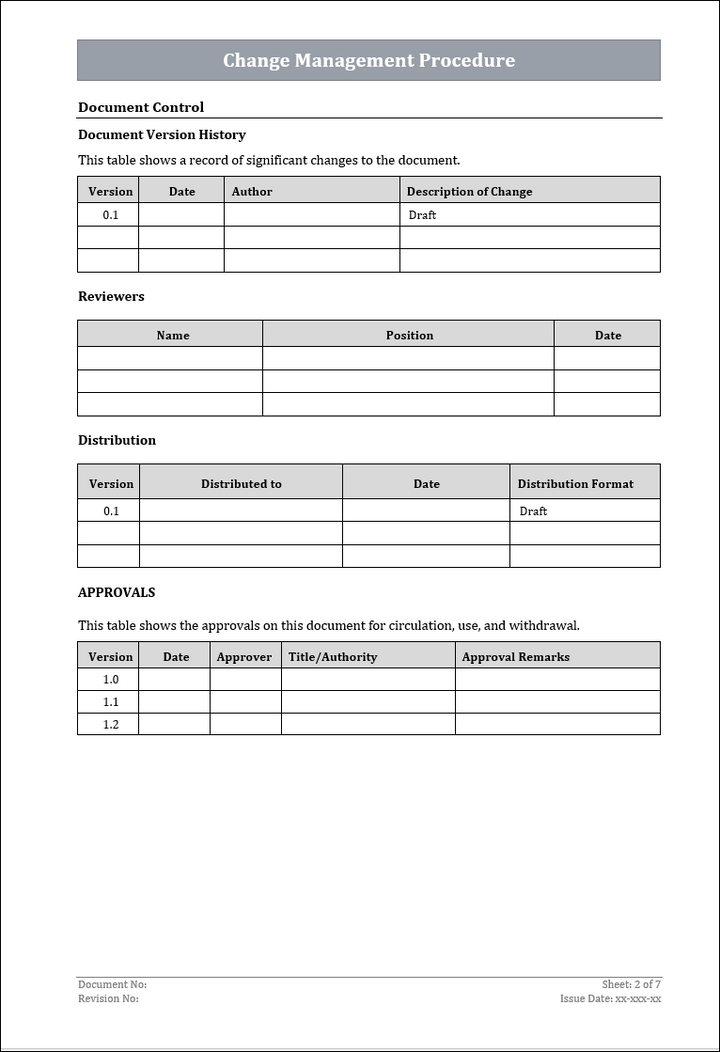 Change Management Procedure

Document Control

Document Version History

This table shows a record of significant changes to the document.

| Version | Date | Author | Description of Change |
|---|---|---|---|
| 0.1 | | | Draft |
| | | | |
| | | | |

Reviewers

| Name | Position | Date |
|---|---|---|
| | | |
| | | |
| | | |

Distribution

| Version | Distributed to | Date | Distribution Format |
|---|---|---|---|
| 0.1 | | | Draft |
| | | | |
| | | | |

APPROVALS

This table shows the approvals on this document for circulation, use, and withdrawal.

| Version | Date | Approver | Title/Authority | Approval Remarks |
|---|---|---|---|---|
| 1.0 | | | | |
| 1.1 | | | | |
| 1.2 | | | | |

Document No:
Revision No:

Sheet: 2 of 7
Issue Date: xx-xxx-xx